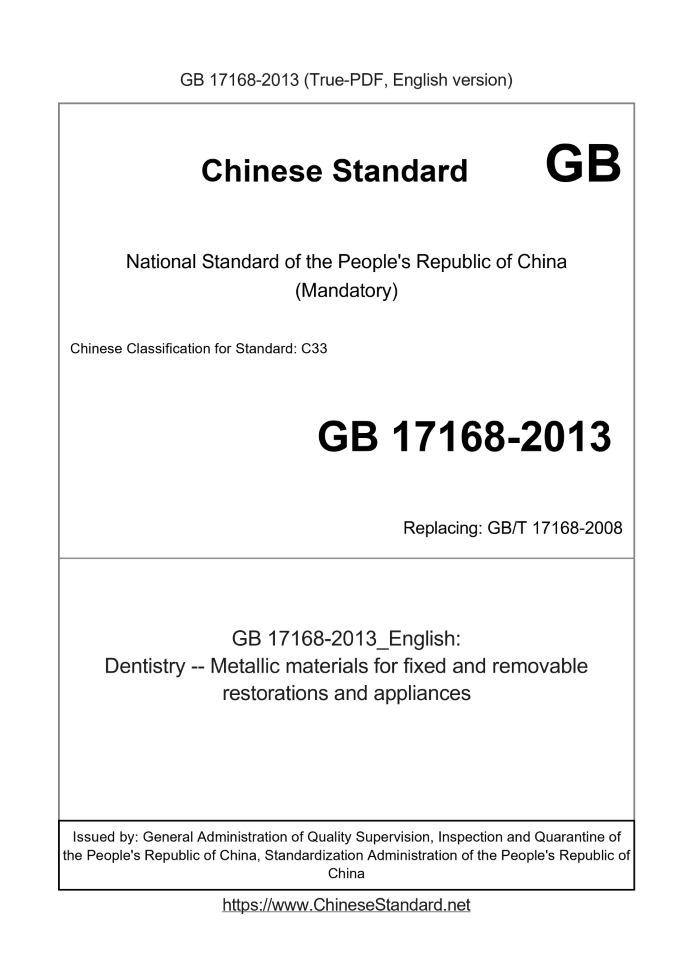 GB 17168-2013 (True-PDF, English version)

Chinese Standard GB

National Standard of the People's Republic of China
(Mandatory)

Chinese Classification for Standard: C33

GB 17168-2013

Replacing: GB/T 17168-2008

GB 17168-2013_English:
Dentistry -- Metallic materials for fixed and removable restorations and appliances

Issued by: General Administration of Quality Supervision, Inspection and Quarantine of the People's Republic of China, Standardization Administration of the People's Republic of China

https://www.ChineseStandard.net